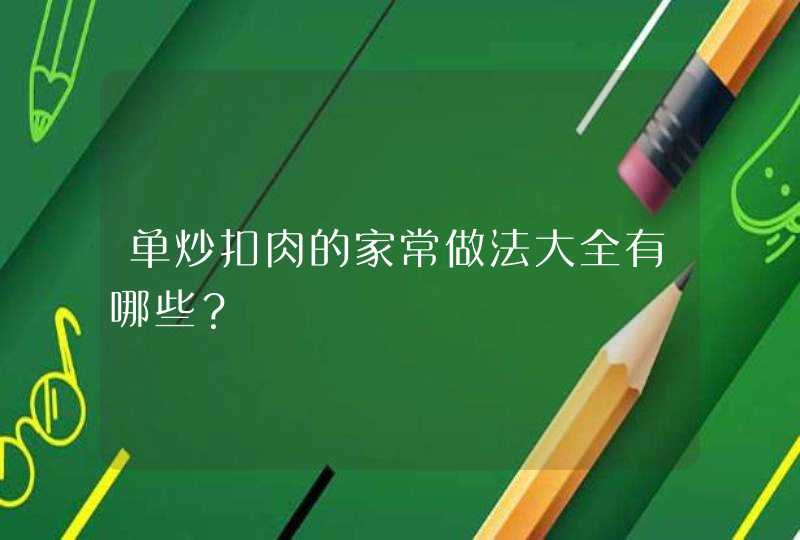 单炒扣肉的家常做法大全有哪些？